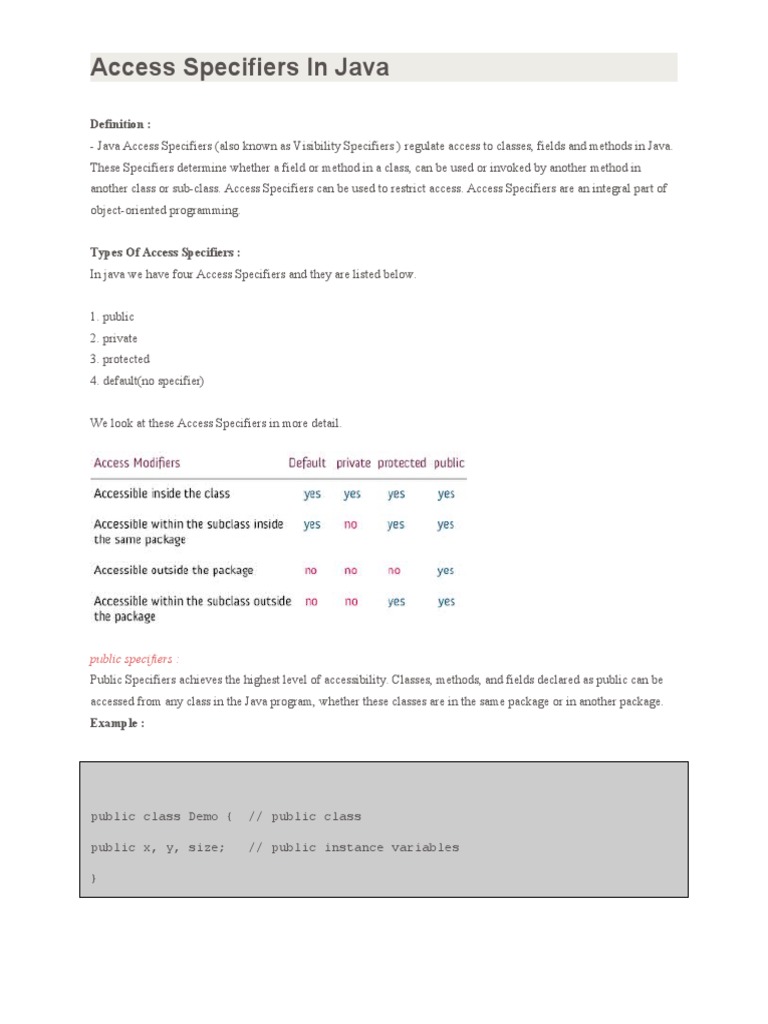 Access Specifiers In Java

Definition :
- Java Access Specifiers (also known as Visibility Specifiers ) regulate access to classes, fields and methods in Java. These Specifiers determine whether a field or method in a class, can be used or invoked by another method in another class or sub-class. Access Specifiers can be used to restrict access. Access Specifiers are an integral part of object-oriented programming.

Types Of Access Specifiers :
In java we have four Access Specifiers and they are listed below.

1. public
2. private
3. protected
4. default(no specifier)

We look at these Access Specifiers in more detail.

| Access Modifiers | Default | private | protected | public |
|---|---|---|---|---|
| Accessible inside the class | yes | yes | yes | yes |
| Accessible within the subclass inside the same package | yes | no | yes | yes |
| Accessible outside the package | no | no | no | yes |
| Accessible within the subclass outside the package | no | no | yes | yes |

public specifiers :
Public Specifiers achieves the highest level of accessibility. Classes, methods, and fields declared as public can be accessed from any class in the Java program, whether these classes are in the same package or in another package.
Example :

public class Demo {   // public class

public x, y, size;   // public instance variables

}